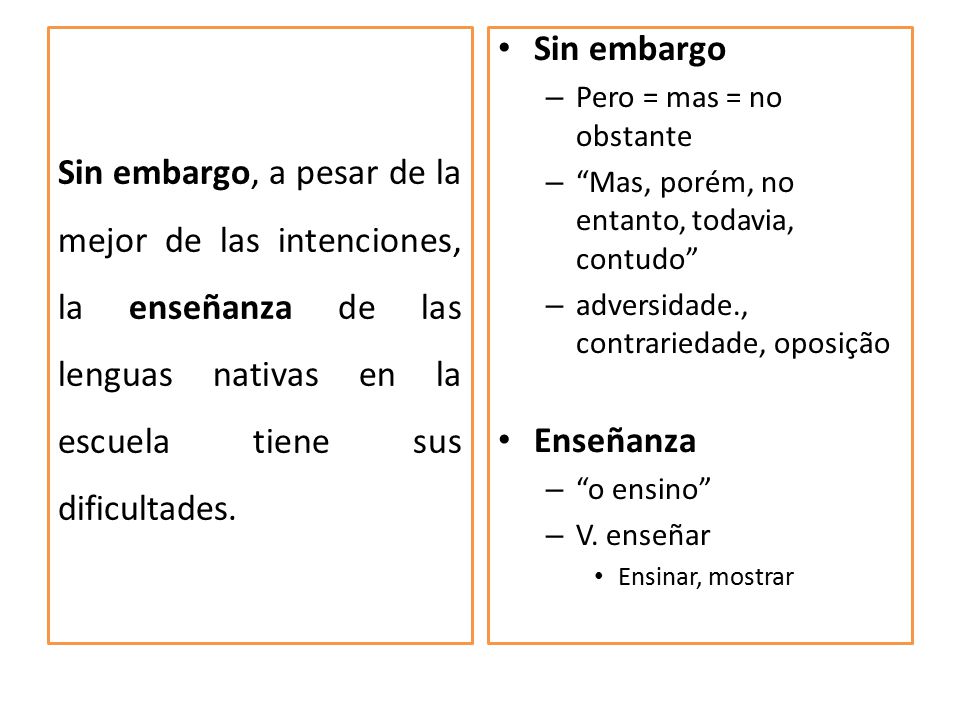 Sin embargo, a pesar de la mejor de las intenciones, la enseñanza de las lenguas nativas en la escuela tiene sus dificultades.

• Sin embargo
– Pero = mas = no obstante
– “Mas, porém, no entanto, todavia, contudo”
– adversidade., contrariedade, oposição

• Enseñanza
– “o ensino”
– V. enseñar
• Ensinar, mostrar